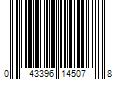 0 43396 14507 8